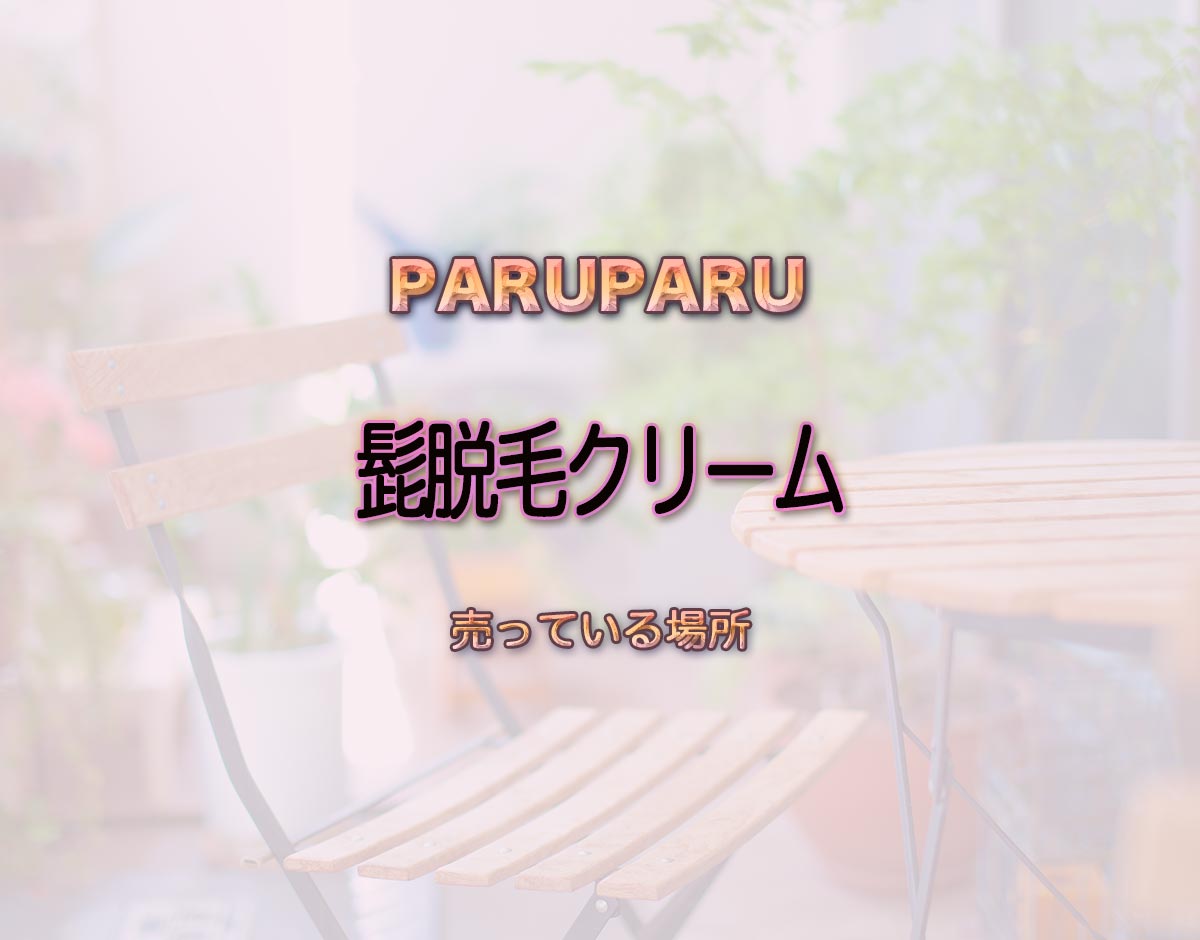 PARUPARU

髭脱毛クリーム

売っている場所